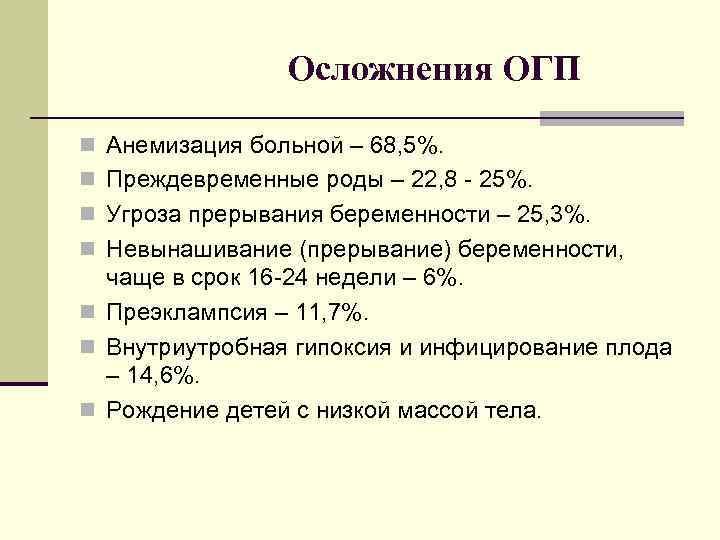 Осложнения ОГП

Анемизация больной – 68,5%.

Преждевременные роды – 22,8 - 25%.

Угроза прерывания беременности – 25,3%.

Невынашивание (прерывание) беременности, чаще в срок 16-24 недели – 6%.

Преэклампсия – 11,7%.

Внутриутробная гипоксия и инфицирование плода – 14,6%.

Рождение детей с низкой массой тела.